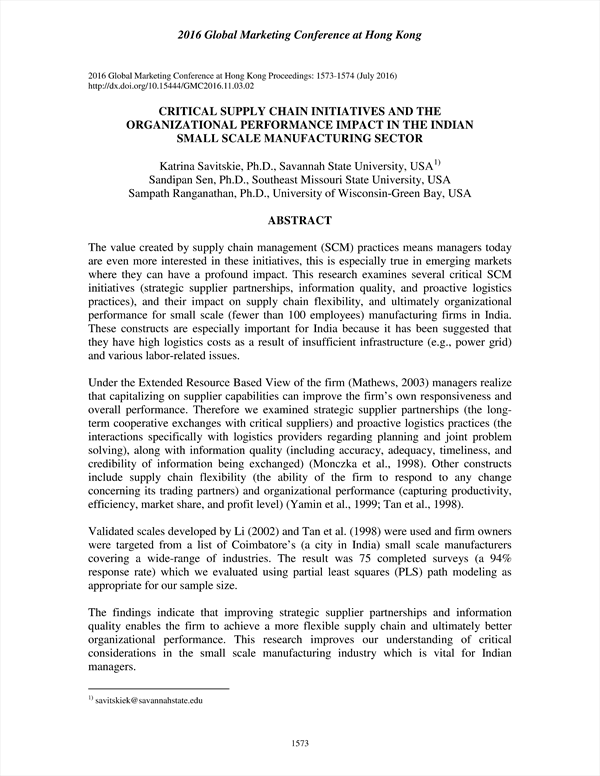 2016 Global Marketing Conference at Hong Kong

2016 Global Marketing Conference at Hong Kong Proceedings: 1573-1574 (July 2016)
http://dx.doi.org/10.15444/GMC2016.11.03.02

CRITICAL SUPPLY CHAIN INITIATIVES AND THE ORGANIZATIONAL PERFORMANCE IMPACT IN THE INDIAN SMALL SCALE MANUFACTURING SECTOR

Katrina Savitskie, Ph.D., Savannah State University, USA$^{1)}$
Sandipan Sen, Ph.D., Southeast Missouri State University, USA
Sampath Ranganathan, Ph.D., University of Wisconsin-Green Bay, USA

ABSTRACT

The value created by supply chain management (SCM) practices means managers today are even more interested in these initiatives, this is especially true in emerging markets where they can have a profound impact. This research examines several critical SCM initiatives (strategic supplier partnerships, information quality, and proactive logistics practices), and their impact on supply chain flexibility, and ultimately organizational performance for small scale (fewer than 100 employees) manufacturing firms in India. These constructs are especially important for India because it has been suggested that they have high logistics costs as a result of insufficient infrastructure (e.g., power grid) and various labor-related issues.

Under the Extended Resource Based View of the firm (Mathews, 2003) managers realize that capitalizing on supplier capabilities can improve the firm's own responsiveness and overall performance. Therefore we examined strategic supplier partnerships (the long-term cooperative exchanges with critical suppliers) and proactive logistics practices (the interactions specifically with logistics providers regarding planning and joint problem solving), along with information quality (including accuracy, adequacy, timeliness, and credibility of information being exchanged) (Monczka et al., 1998). Other constructs include supply chain flexibility (the ability of the firm to respond to any change concerning its trading partners) and organizational performance (capturing productivity, efficiency, market share, and profit level) (Yamin et al., 1999; Tan et al., 1998).

Validated scales developed by Li (2002) and Tan et al. (1998) were used and firm owners were targeted from a list of Coimbatore's (a city in India) small scale manufacturers covering a wide-range of industries. The result was 75 completed surveys (a 94% response rate) which we evaluated using partial least squares (PLS) path modeling as appropriate for our sample size.

The findings indicate that improving strategic supplier partnerships and information quality enables the firm to achieve a more flexible supply chain and ultimately better organizational performance. This research improves our understanding of critical considerations in the small scale manufacturing industry which is vital for Indian managers.

$^{1)}$ savitskiek@savannahstate.edu

1573